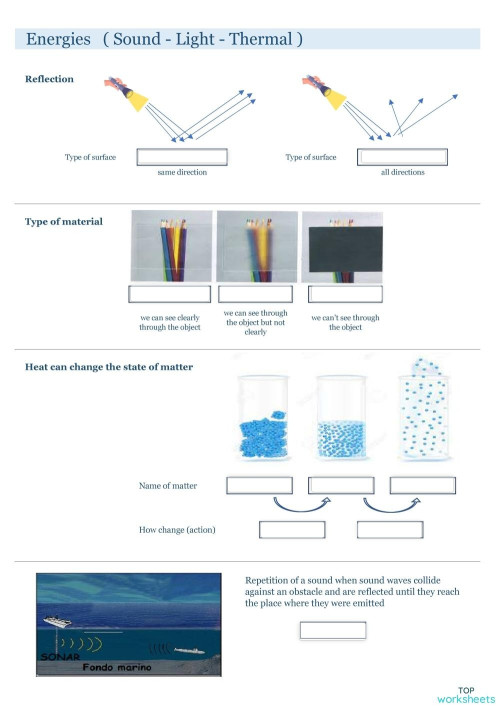 Energies ( Sound - Light - Thermal )

Reflection

Type of surface

same direction

Type of surface

all directions

Type of material

we can see clearly through the object

we can see through the object but not clearly

we can't see through the object

Heat can change the state of matter

Name of matter

How change (action)

SONAR

Fondo marino

Repetition of a sound when sound waves collide against an obstacle and are reflected until they reach the place where they were emitted

TOP worksheets